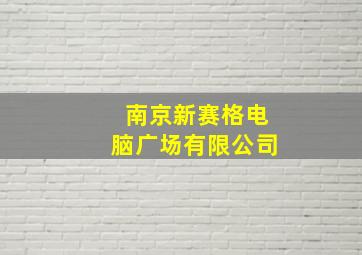 南京新赛格电脑广场有限公司